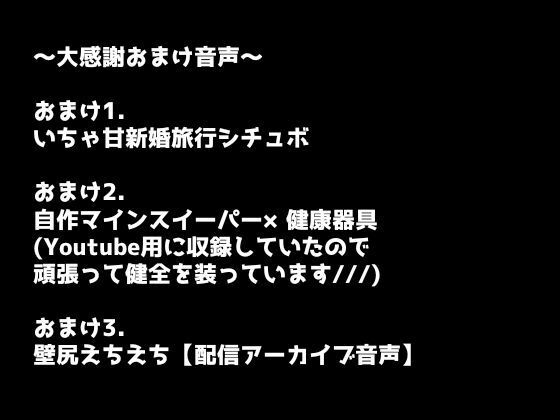 ～大感謝おまけ音声～

おまけ1.
いちゃ甘新婚旅行シチュボ

おまけ2.
自作マインスイーパー× 健康器具
(Youtube用に収録していたので
頑張って健全を装っています///)

おまけ3.
壁尻えちえち【配信アーカイブ音声】